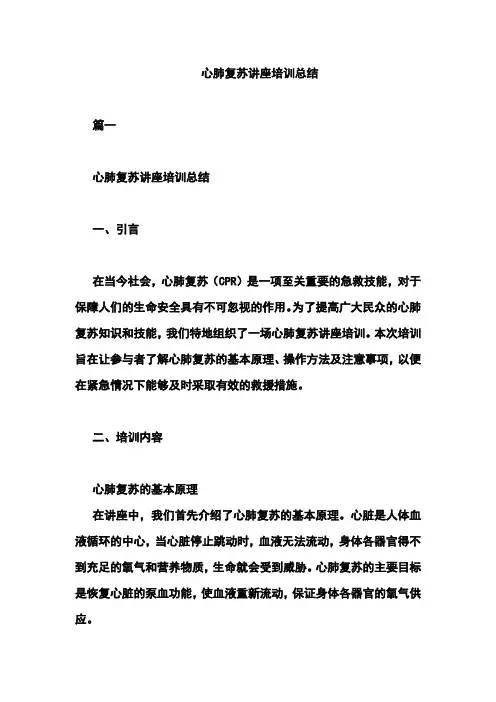 心肺复苏讲座培训总结

篇一

心肺复苏讲座培训总结

一、引言

在当今社会，心肺复苏（CPR）是一项至关重要的急救技能，对于保障人们的生命安全具有不可忽视的作用。为了提高广大民众的心肺复苏知识和技能，我们特地组织了一场心肺复苏讲座培训。本次培训旨在让参与者了解心肺复苏的基本原理、操作方法及注意事项，以便在紧急情况下能够及时采取有效的救援措施。

二、培训内容

心肺复苏的基本原理
在讲座中，我们首先介绍了心肺复苏的基本原理。心脏是人体血液循环的中心，当心脏停止跳动时，血液无法流动，身体各器官得不到充足的氧气和营养物质，生命就会受到威胁。心肺复苏的主要目标是恢复心脏的泵血功能，使血液重新流动，保证身体各器官的氧气供应。